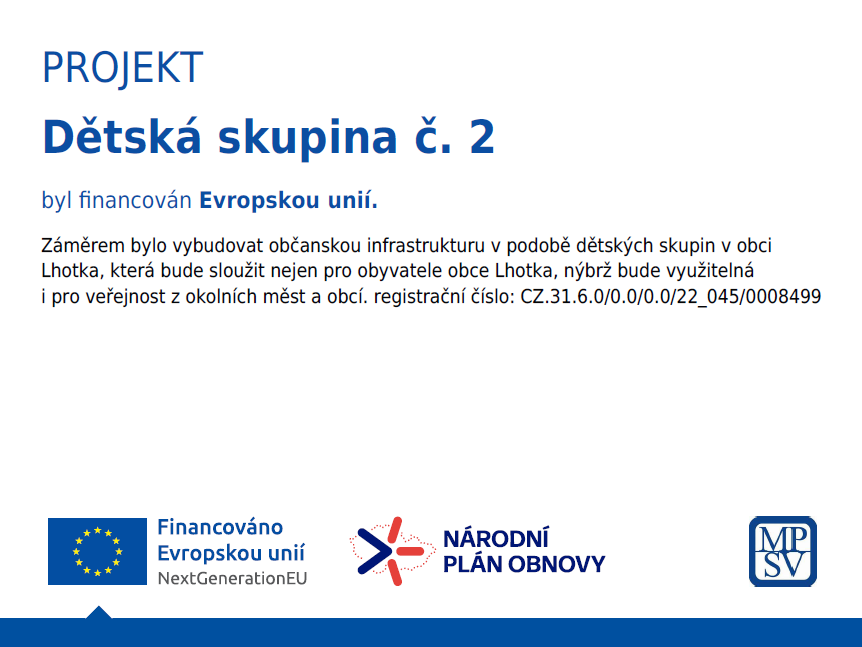 PROJEKT

Dětská skupina č. 2

byl financován Evropskou unií.

Záměrem bylo vybudovat občanskou infrastrukturu v podobě dětských skupin v obci Lhotka, která bude sloužit nejen pro obyvatele obce Lhotka, nýbrž bude využitelná i pro veřejnost z okolních měst a obcí. registrační číslo: CZ.31.6.0/0.0/0.0/22_045/0008499

Financováno
Evropskou unií
NextGenerationEU

NÁRODNÍ
PLÁN OBNOVY

MPSV